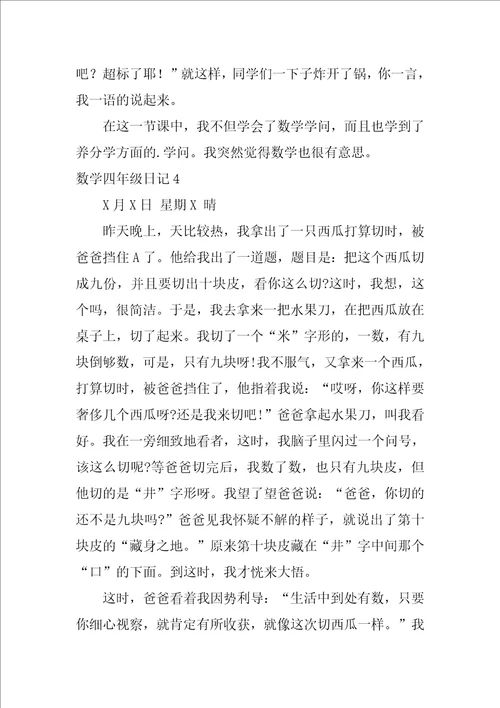 吧？超标了耶！”就这样，同学们一下子炸开了锅，你一言，我一语的说起来。

在这一节课中，我不但学会了数学学问，而且也学到了养分学方面的.学问。我突然觉得数学也很有意思。

数学四年级日记4

X月X日 星期X 晴

昨天晚上，天比较热，我拿出了一只西瓜打算切时，被爸爸挡住A了。他给我出了一道题，题目是：把这个西瓜切成九份，并且要切出十块皮，看你这么切?这时，我想，这个吗，很简洁。于是，我去拿来一把水果刀，在把西瓜放在桌子上，切了起来。我切了一个“米”字形的，一数，有九块倒够数，可是，只有九块呀!我不服气，又拿来一个西瓜，打算切时，被爸爸挡住了，他指着我说：“哎呀，你这样要奢侈几个西瓜呀?还是我来切吧!”爸爸拿起水果刀，叫我看好。我在一旁细致地看者，这时，我脑子里闪过一个问号，该这么切呢?等爸爸切完后，我数了数，也只有九块皮，但他切的是“井”字形呀。我望了望爸爸说：“爸爸，你切的还不是九块吗?”爸爸见我怀疑不解的样子，就说出了第十块皮的“藏身之地。”原来第十块皮藏在“井”字中间那个“口”的下面。到这时，我才恍来大悟。

这时，爸爸看着我因势利导：“生活中到处有数，只要你细心视察，就肯定有所收获，就像这次切西瓜一样。”我